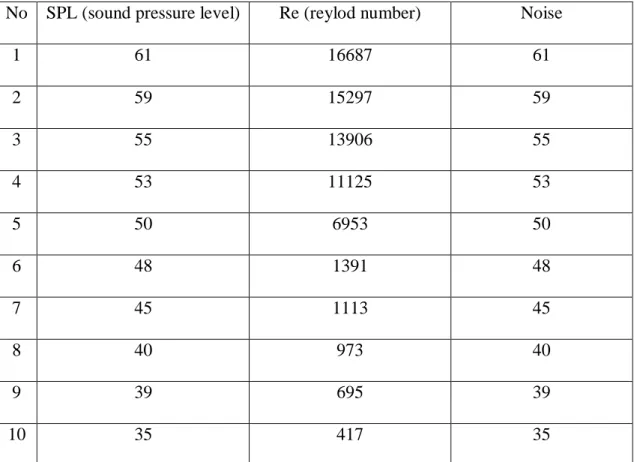 | No | SPL (sound pressure level) | Re (reylod number) | Noise |
|---|---|---|---|
| 1 | 61 | 16687 | 61 |
| 2 | 59 | 15297 | 59 |
| 3 | 55 | 13906 | 55 |
| 4 | 53 | 11125 | 53 |
| 5 | 50 | 6953 | 50 |
| 6 | 48 | 1391 | 48 |
| 7 | 45 | 1113 | 45 |
| 8 | 40 | 973 | 40 |
| 9 | 39 | 695 | 39 |
| 10 | 35 | 417 | 35 |